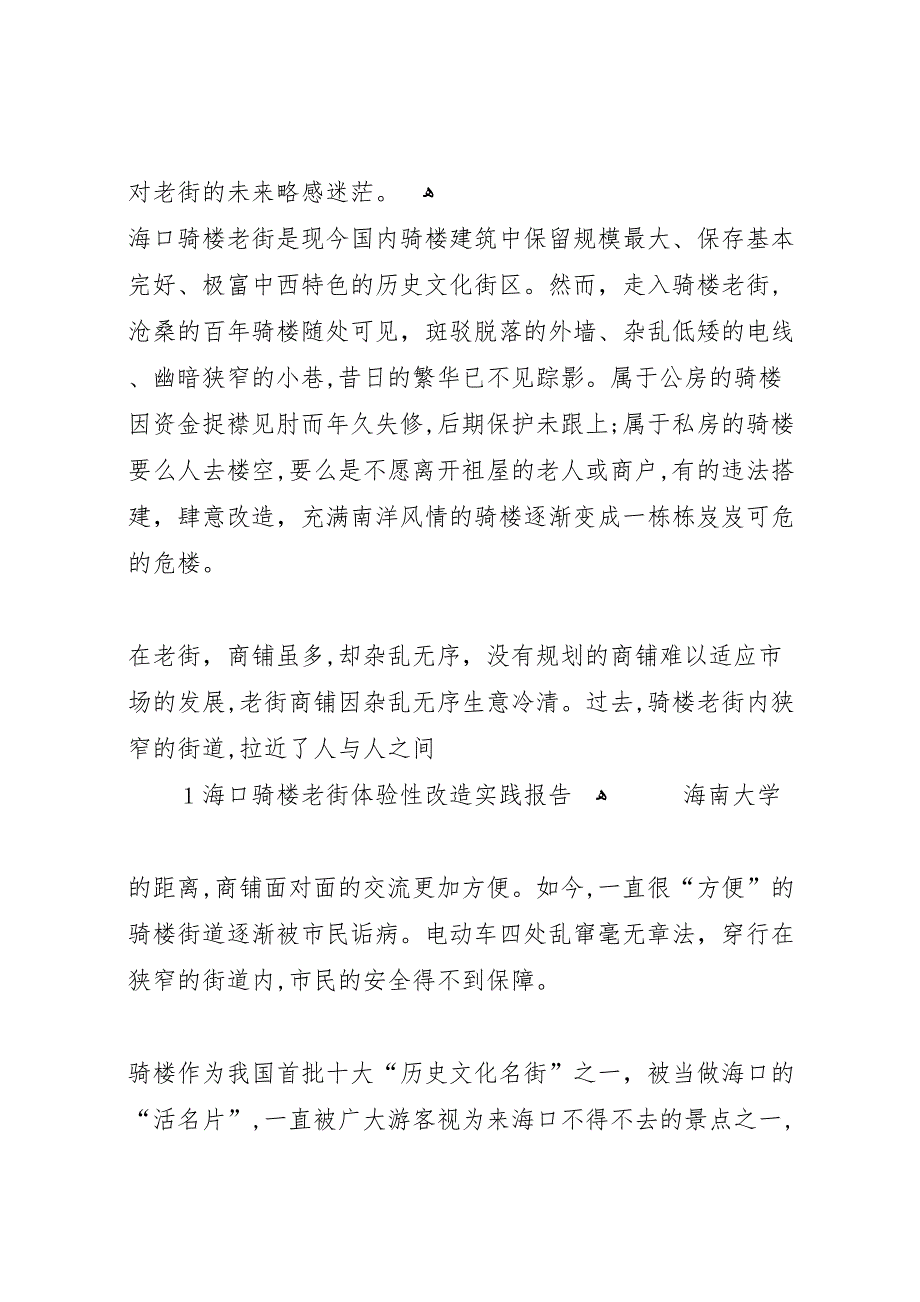 对老街的未来略感迷茫。

海口骑楼老街是现今国内骑楼建筑中保留规模最大、保存基本完好、极富中西特色的历史文化街区。然而，走入骑楼老街，沧桑的百年骑楼随处可见，斑驳脱落的外墙、杂乱低矮的电线、幽暗狭窄的小巷，昔日的繁华已不见踪影。属于公房的骑楼因资金捉襟见肘而年久失修，后期保护未跟上；属于私房的骑楼要么人去楼空，要么是不愿离开祖屋的老人或商户，有的违法搭建，肆意改造，充满南洋风情的骑楼逐渐变成一栋栋岌岌可危的危楼。

在老街，商铺虽多，却杂乱无序，没有规划的商铺难以适应市场的发展，老街商铺因杂乱无序生意冷清。过去，骑楼老街内狭窄的街道，拉近了人与人之间

1 海口骑楼老街体验性改造实践报告 海南大学

的距离，商铺面对面的交流更加方便。如今，一直很“方便”的骑楼街道逐渐被市民诟病。电动车四处乱窜毫无章法，穿行在狭窄的街道内，市民的安全得不到保障。

骑楼作为我国首批十大“历史文化名街”之一，被当做海口的“活名片”，一直被广大游客视为来海口不得不去的景点之一，